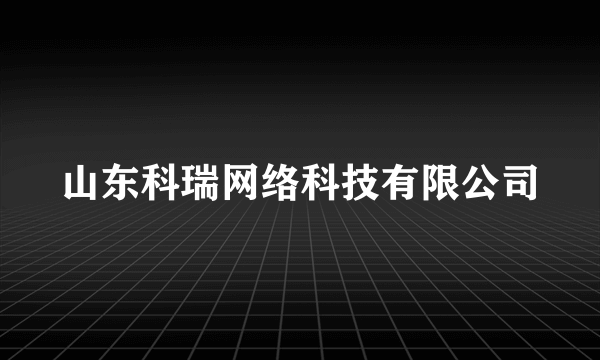 山东科瑞网络科技有限公司